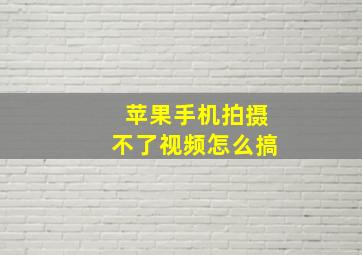 苹果手机拍摄
不了视频怎么搞